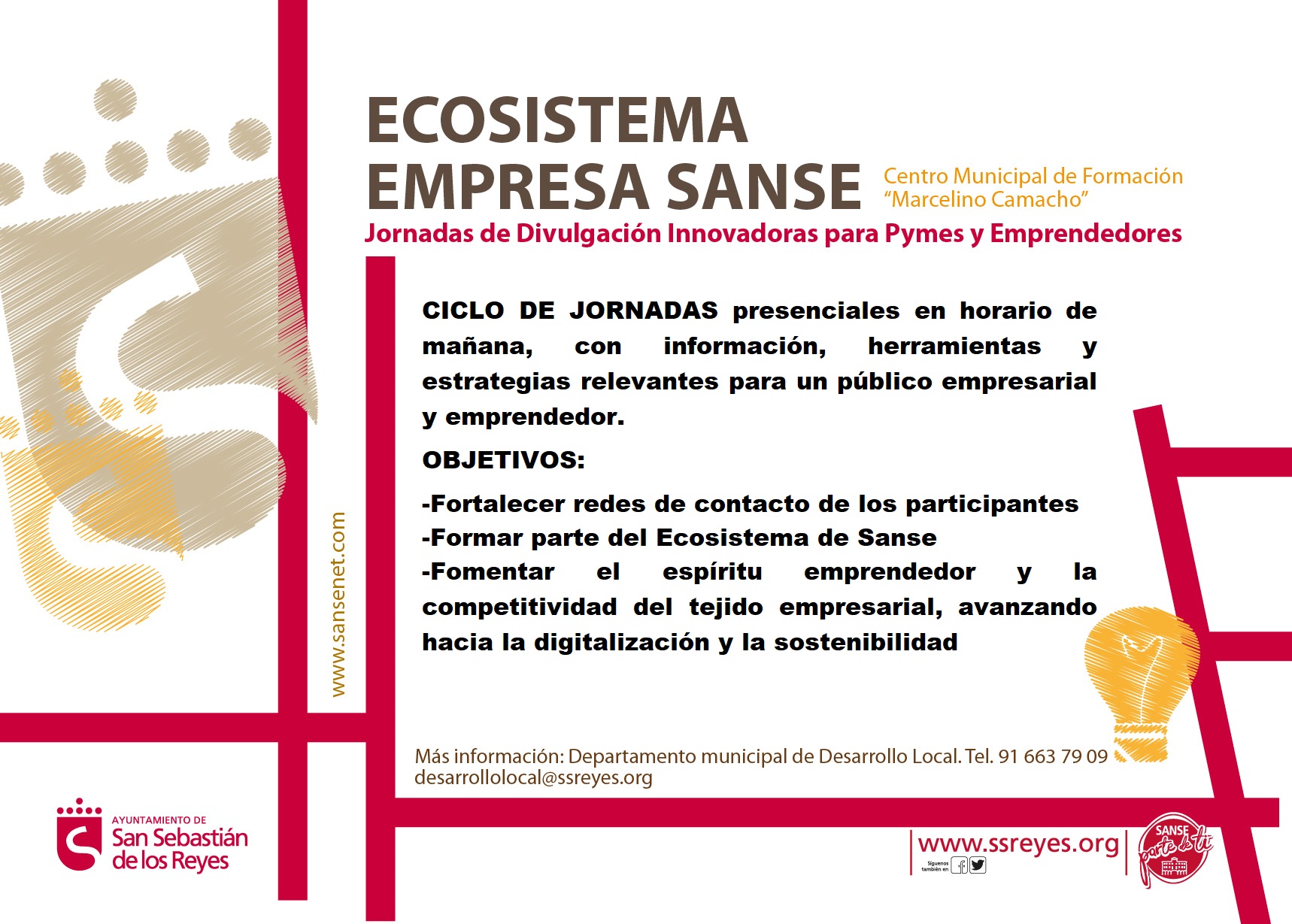 ECOSISTEMA
EMPRESA SANSE

Centro Municipal de Formación
"Marcelino Camacho"

Jornadas de Divulgación Innovadoras para Pymes y Emprendedores

CICLO DE JORNADAS presenciales en horario de mañana, con información, herramientas y estrategias relevantes para un público empresarial y emprendedor.

OBJETIVOS:

-Fortalecer redes de contacto de los participantes
-Formar parte del Ecosistema de Sanse
-Fomentar el espíritu emprendedor y la competitividad del tejido empresarial, avanzando hacia la digitalización y la sostenibilidad

www.sansenet.com

Más información: Departamento municipal de Desarrollo Local. Tel. 91 663 79 09
desarrollolocal@ssreyes.org

AYUNTAMIENTO DE
San Sebastián
de los Reyes

www.ssreyes.org
Síguenos también en

SANSE
parte de ti